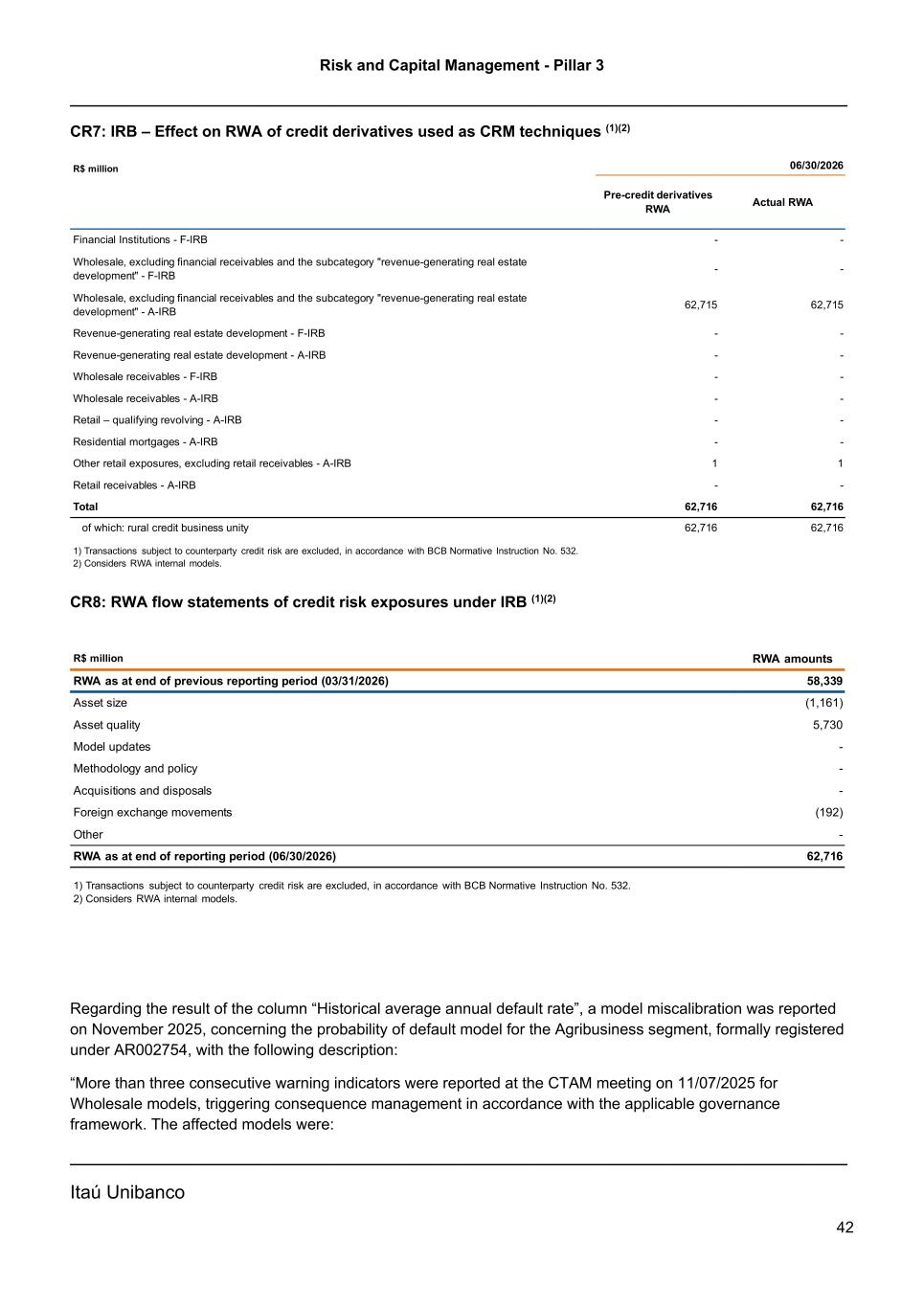 Risk and Capital Management - Pillar 3

CR7: IRB – Effect on RWA of credit derivatives used as CRM techniques $^{(1)(2)}$

| R$ million | 06/30/2026 | |
|---|---|---|
| | Pre-credit derivatives RWA | Actual RWA |
| Financial Institutions - F-IRB | - | - |
| Wholesale, excluding financial receivables and the subcategory "revenue-generating real estate development" - F-IRB | - | - |
| Wholesale, excluding financial receivables and the subcategory "revenue-generating real estate development" - A-IRB | 62,715 | 62,715 |
| Revenue-generating real estate development - F-IRB | - | - |
| Revenue-generating real estate development - A-IRB | - | - |
| Wholesale receivables - F-IRB | - | - |
| Wholesale receivables - A-IRB | - | - |
| Retail – qualifying revolving - A-IRB | - | - |
| Residential mortgages - A-IRB | - | - |
| Other retail exposures, excluding retail receivables - A-IRB | 1 | 1 |
| Retail receivables - A-IRB | - | - |
| Total | 62,716 | 62,716 |
| of which: rural credit business unity | 62,716 | 62,716 |

1) Transactions subject to counterparty credit risk are excluded, in accordance with BCB Normative Instruction No. 532.
2) Considers RWA internal models.

CR8: RWA flow statements of credit risk exposures under IRB $^{(1)(2)}$

| R$ million | RWA amounts |
|---|---|
| RWA as at end of previous reporting period (03/31/2026) | 58,339 |
| Asset size | (1,161) |
| Asset quality | 5,730 |
| Model updates | - |
| Methodology and policy | - |
| Acquisitions and disposals | - |
| Foreign exchange movements | (192) |
| Other | - |
| RWA as at end of reporting period (06/30/2026) | 62,716 |

1) Transactions subject to counterparty credit risk are excluded, in accordance with BCB Normative Instruction No. 532.
2) Considers RWA internal models.

Regarding the result of the column “Historical average annual default rate”, a model miscalibration was reported on November 2025, concerning the probability of default model for the Agribusiness segment, formally registered under AR002754, with the following description:

“More than three consecutive warning indicators were reported at the CTAM meeting on 11/07/2025 for Wholesale models, triggering consequence management in accordance with the applicable governance framework. The affected models were:

Itaú Unibanco

42